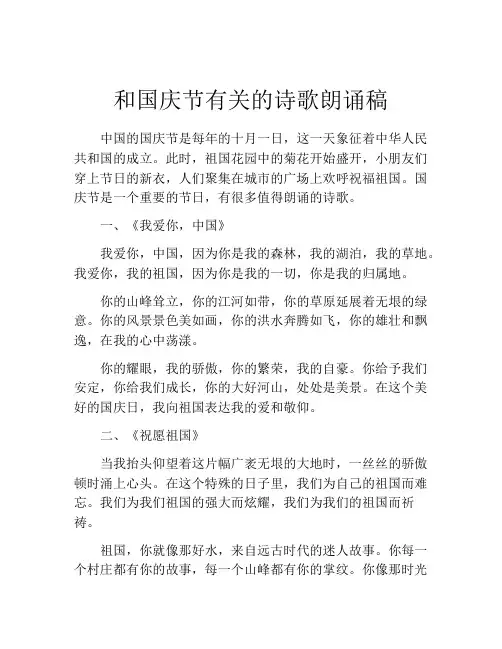 和国庆节有关的诗歌朗诵稿

中国的国庆节是每年的十月一日，这一天象征着中华人民共和国的成立。此时，祖国花园中的菊花开始盛开，小朋友们穿上节日的新衣，人们聚集在城市的广场上欢呼祝福祖国。国庆节是一个重要的节日，有很多值得朗诵的诗歌。

一、《我爱你，中国》

我爱你，中国，因为你是我的森林，我的湖泊，我的草地。我爱你，我的祖国，因为你是我的一切，你是我的归属地。

你的山峰耸立，你的江河如带，你的草原延展着无垠的绿意。你的风景景色美如画，你的洪水奔腾如飞，你的雄壮和飘逸，在我的心中荡漾。

你的耀眼，我的骄傲，你的繁荣，我的自豪。你给予我们安定，你给我们成长，你的大好河山，处处是美景。在这个美好的国庆日，我向祖国表达我的爱和敬仰。

二、《祝愿祖国》

当我抬头仰望着这片幅广袤无垠的大地时，一丝丝的骄傲顿时涌上心头。在这个特殊的日子里，我们为自己的祖国而难忘。我们为我们祖国的强大而炫耀，我们为我们的祖国而祈祷。

祖国，你就像那好水，来自远古时代的迷人故事。你每一个村庄都有你的故事，每一个山峰都有你的掌纹。你像那时光